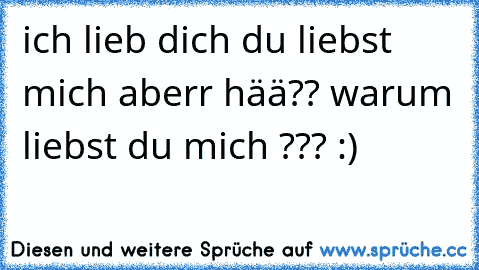 ich lieb dich du liebst mich aberr hää?? warum liebst du mich ??? :)

Diesen und weitere Sprüche auf www.sprüche.cc